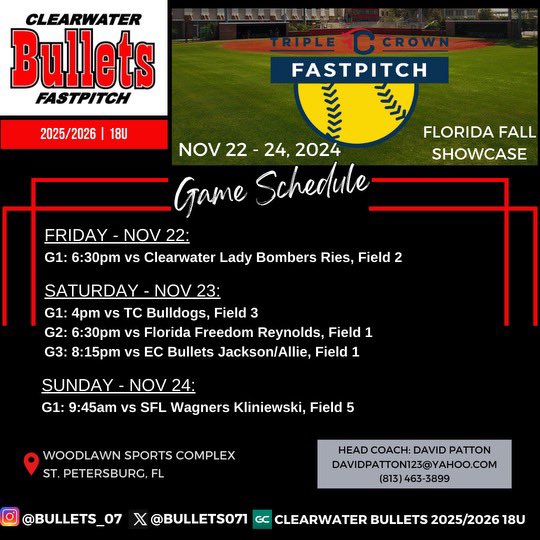 CLEARWATER
Bullets
FASTPITCH

2025/2026 | 18U

TRIPLE C CROWN
FASTPITCH

NOV 22 - 24, 2024

FLORIDA FALL SHOWCASE

Game Schedule

FRIDAY - NOV 22:
G1: 6:30pm vs Clearwater Lady Bombers Ries, Field 2

SATURDAY - NOV 23:
G1: 4pm vs TC Bulldogs, Field 3
G2: 6:30pm vs Florida Freedom Reynolds, Field 1
G3: 8:15pm vs EC Bullets Jackson/Allie, Field 1

SUNDAY - NOV 24:
G1: 9:45am vs SFL Wagners Kliniewski, Field 5

WOODLAWN SPORTS COMPLEX
ST. PETERSBURG, FL

HEAD COACH: DAVID PATTON
DAVIDPATTON123@YAHOO.COM
(813) 463-3899

@BULLETS_07 @BULLETS071 GC CLEARWATER BULLETS 2025/2026 18U